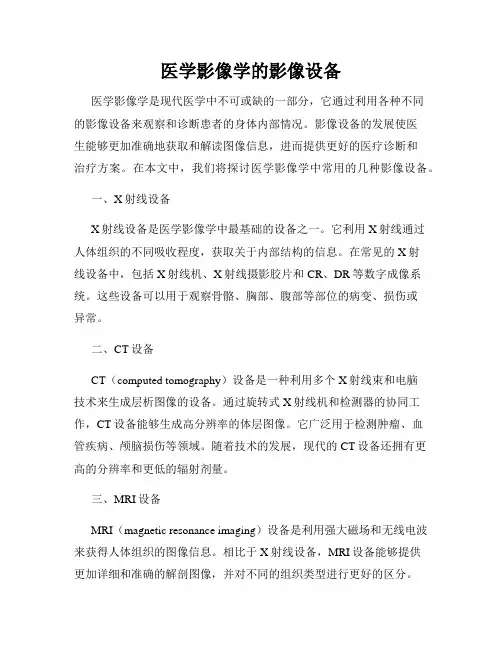 医学影像学的影像设备

医学影像学是现代医学中不可或缺的一部分，它通过利用各种不同的影像设备来观察和诊断患者的身体内部情况。影像设备的发展使医生能够更加准确地获取和解读图像信息，进而提供更好的医疗诊断和治疗方案。在本文中，我们将探讨医学影像学中常用的几种影像设备。

一、X射线设备

X射线设备是医学影像学中最基础的设备之一。它利用X射线通过人体组织的不同吸收程度，获取关于内部结构的信息。在常见的X射线设备中，包括X射线机、X射线摄影胶片和CR、DR等数字成像系统。这些设备可以用于观察骨骼、胸部、腹部等部位的病变、损伤或异常。

二、CT设备

CT（computed tomography）设备是一种利用多个X射线束和电脑技术来生成层析图像的设备。通过旋转式X射线机和检测器的协同工作，CT设备能够生成高分辨率的体层图像。它广泛用于检测肿瘤、血管疾病、颅脑损伤等领域。随着技术的发展，现代的CT设备还拥有更高的分辨率和更低的辐射剂量。

三、MRI设备

MRI（magnetic resonance imaging）设备是利用强大磁场和无线电波来获得人体组织的图像信息。相比于X射线设备，MRI设备能够提供更加详细和准确的解剖图像，并对不同的组织类型进行更好的区分。